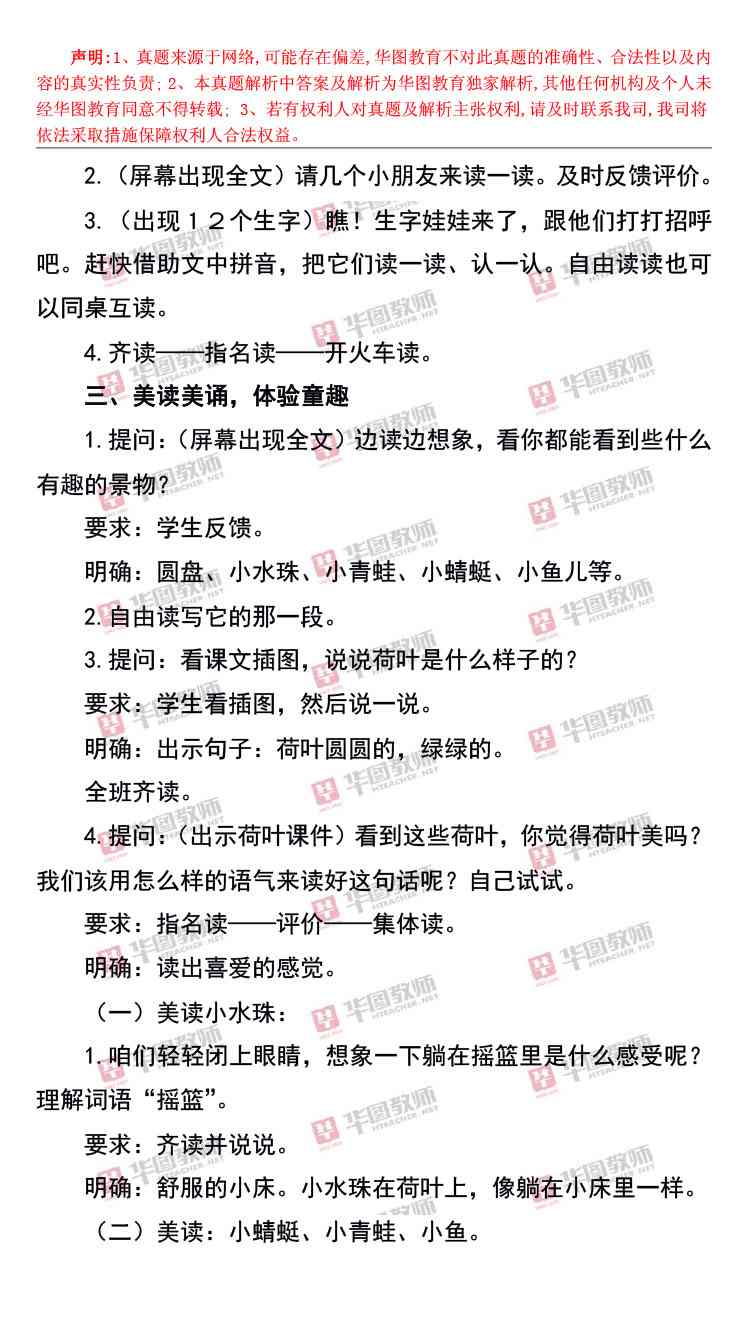 声明:1、真题来源于网络,可能存在偏差,华图教育不对此真题的准确性、合法性以及内容的真实性负责;2、本真题解析中答案及解析为华图教育独家解析,其他任何机构及个人未经华图教育同意不得转载;3、若有权利人对真题及解析主张权利,请及时联系我司,我司将依法采取措施保障权利人合法权益。

2.(屏幕出现全文)请几个小朋友来读一读。及时反馈评价。

3.(出现12个生字)瞧!生字娃娃来了,跟他们打打招呼吧。赶快借助文中拼音,把它们读一读、认一认。自由读读也可以同桌互读。

4.齐读——指名读——开火车读。

三、美读美诵,体验童趣

1.提问:(屏幕出现全文)边读边想象,看你都能看到些什么有趣的景物?

要求:学生反馈。

明确:圆盘、小水珠、小青蛙、小蜻蜓、小鱼儿等。

2.自由读写它的那一段。

3.提问:看课文插图,说说荷叶是什么样子的?

要求:学生看插图,然后说一说。

明确:出示句子:荷叶圆圆的,绿绿的。

全班齐读。

4.提问:(出示荷叶课件)看到这些荷叶,你觉得荷叶美吗?我们该用怎么样的语气来读好这句话呢?自己试试。

要求:指名读——评价——集体读。

明确:读出喜爱的感觉。

(一)美读小水珠:

1.咱们轻轻闭上眼睛,想象一下躺在摇篮里是什么感受呢?理解词语“摇篮”。

要求:齐读并说说。

明确:舒服的小床。小水珠在荷叶上,像躺在小床里一样。

(二)美读:小蜻蜓、小青蛙、小鱼。

华图教师 HTEACHER.NET